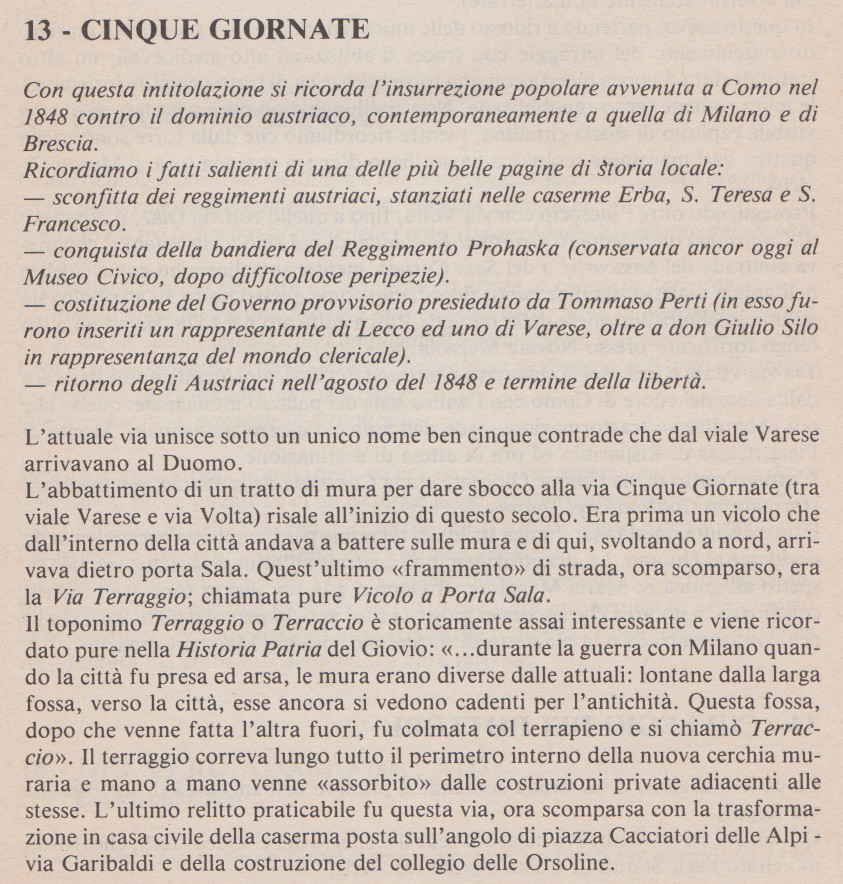 13 - CINQUE GIORNATE

Con questa intitolazione si ricorda l'insurrezione popolare avvenuta a Como nel 1848 contro il dominio austriaco, contemporaneamente a quella di Milano e di Brescia.
Ricordiamo i fatti salienti di una delle più belle pagine di storia locale:
— sconfitta dei reggimenti austriaci, stanziati nelle caserme Erba, S. Teresa e S. Francesco.
— conquista della bandiera del Reggimento Prohaska (conservata ancor oggi al Museo Civico, dopo difficoltose peripezie).
— costituzione del Governo provvisorio presieduto da Tommaso Perti (in esso furono inseriti un rappresentante di Lecco ed uno di Varese, oltre a don Giulio Silo in rappresentanza del mondo clericale).
— ritorno degli Austriaci nell'agosto del 1848 e termine della libertà.

L'attuale via unisce sotto un unico nome ben cinque contrade che dal viale Varese arrivavano al Duomo.
L'abbattimento di un tratto di mura per dare sbocco alla via Cinque Giornate (tra viale Varese e via Volta) risale all'inizio di questo secolo. Era prima un vicolo che dall'interno della città andava a battere sulle mura e di qui, svoltando a nord, arrivava dietro porta Sala. Quest'ultimo «frammento» di strada, ora scomparso, era la Via Terraggio; chiamata pure Vicolo a Porta Sala.
Il toponimo Terraggio o Terraccio è storicamente assai interessante e viene ricordato pure nella Historia Patria del Giovio: «...durante la guerra con Milano quando la città fu presa ed arsa, le mura erano diverse dalle attuali: lontane dalla larga fossa, verso la città, esse ancora si vedono cadenti per l'antichità. Questa fossa, dopo che venne fatta l'altra fuori, fu colmata col terrapieno e si chiamò Terraccio». Il terraggio correva lungo tutto il perimetro interno della nuova cerchia muraria e mano a mano venne «assorbito» dalle costruzioni private adiacenti alle stesse. L'ultimo relitto praticabile fu questa via, ora scomparsa con la trasformazione in casa civile della caserma posta sull'angolo di piazza Cacciatori delle Alpi - via Garibaldi e della costruzione del collegio delle Orsoline.